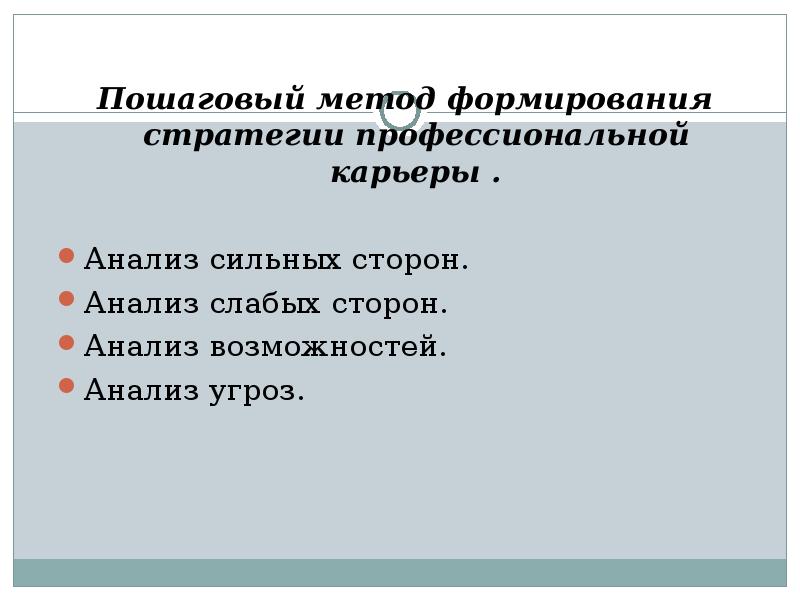 Пошаговый метод формирования стратегии профессиональной карьеры .

Анализ сильных сторон.
Анализ слабых сторон.
Анализ возможностей.
Анализ угроз.